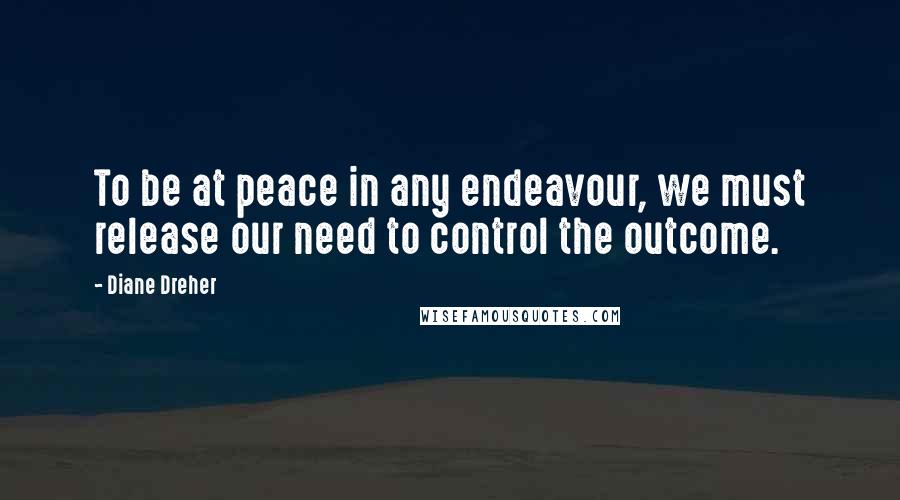 To be at peace in any endeavour, we must release our need to control the outcome.

- Diane Dreher

WISEFAMOUSQUOTES.COM